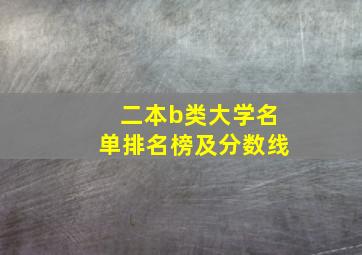 二本b类大学名单排名榜及分数线